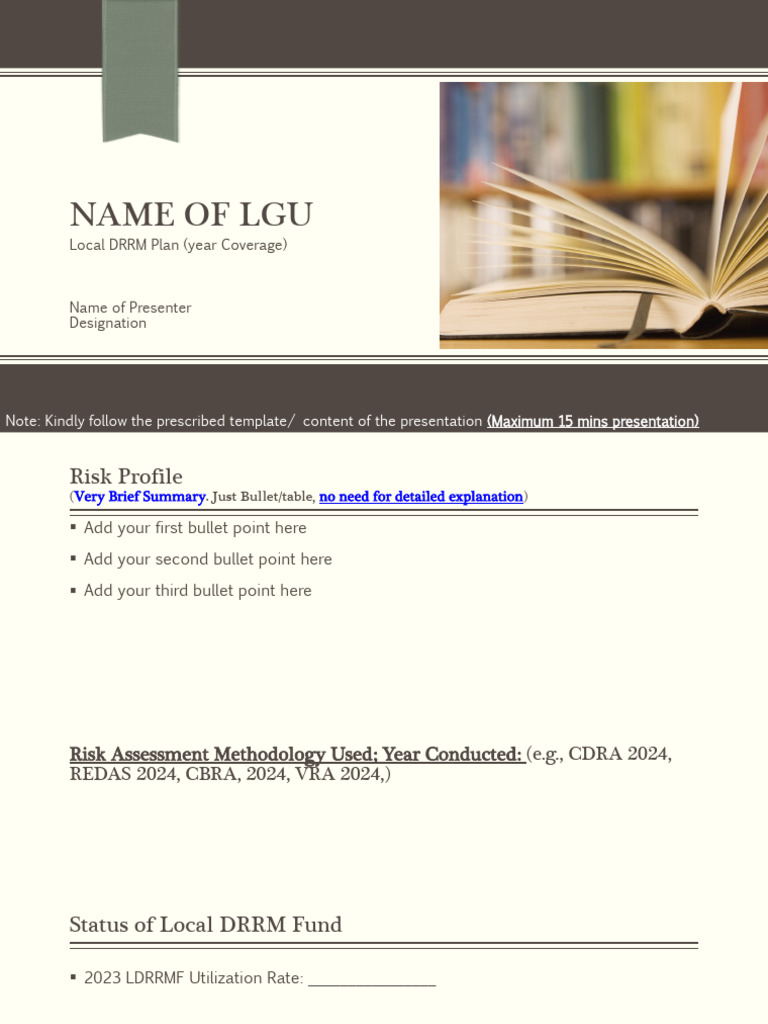 NAME OF LGU
Local DRRM Plan (year Coverage)

Name of Presenter
Designation

Note: Kindly follow the prescribed template/ content of the presentation (Maximum 15 mins presentation)

Risk Profile
(Very Brief Summary. Just Bullet/table, no need for detailed explanation)

▪ Add your first bullet point here
▪ Add your second bullet point here
▪ Add your third bullet point here

Risk Assessment Methodology Used; Year Conducted: (e.g., CDRA 2024, REDAS 2024, CBRA, 2024, VRA 2024,)

Status of Local DRRM Fund

▪ 2023 LDRRMF Utilization Rate: _______________